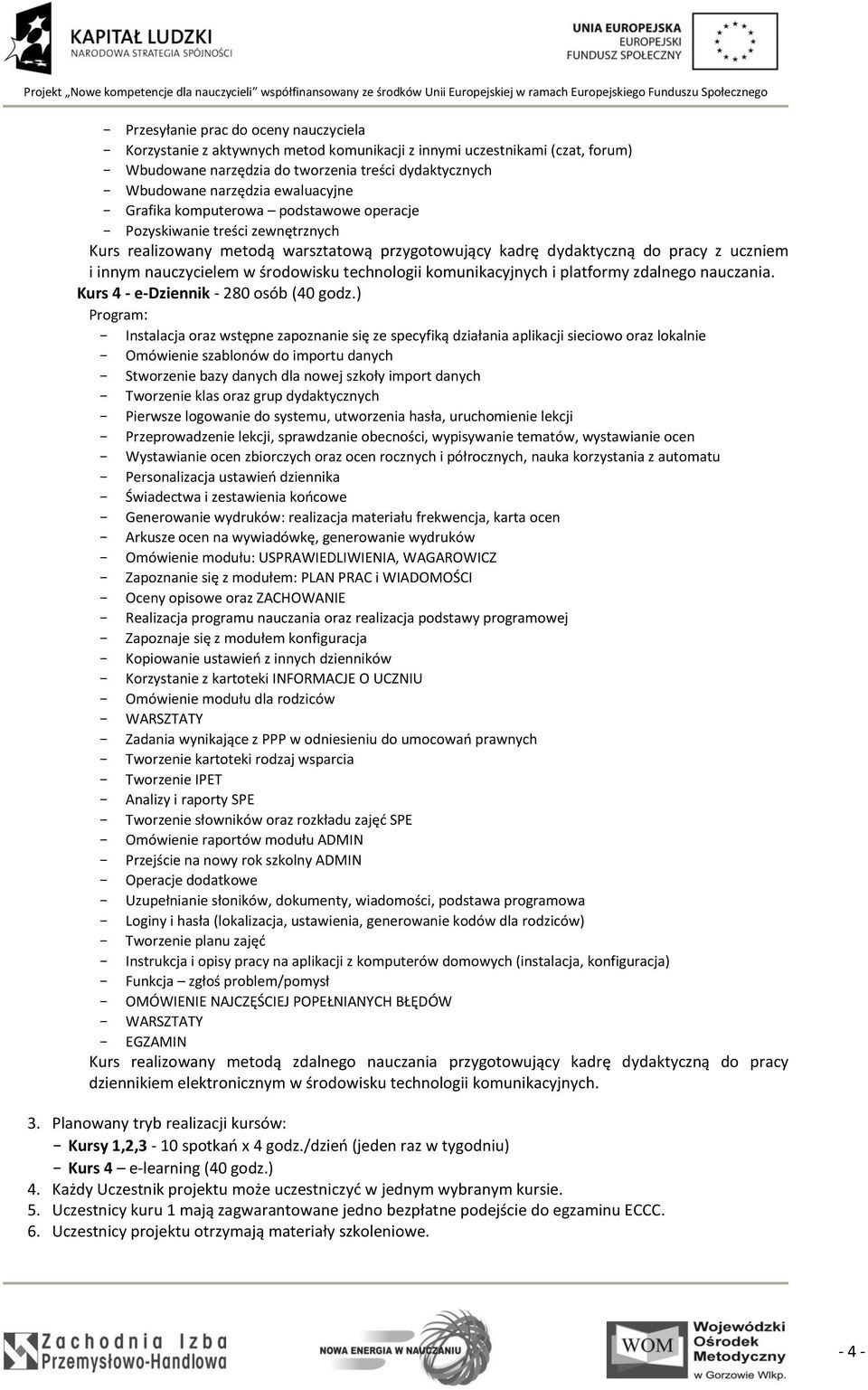 KAPITAŁ LUDZKI
NARODOWA STRATEGIA SPÓJNOŚCI

UNIA EUROPEJSKA
EUROPEJSKI
FUNDUSZ SPOŁECZNY

Projekt „Nowe kompetencje dla nauczycieli" współfinansowany ze środków Unii Europejskiej w ramach Europejskiego Funduszu Społecznego

- Przesyłanie prac do oceny nauczyciela
- Korzystanie z aktywnych metod komunikacji z innymi uczestnikami (czat, forum)
- Wbudowane narzędzia do tworzenia treści dydaktycznych
- Wbudowane narzędzia ewaluacyjne
- Grafika komputerowa – podstawowe operacje
- Pozyskiwanie treści zewnętrznych

Kurs realizowany metodą warsztatową przygotowujący kadrę dydaktyczną do pracy z uczniem i innym nauczycielem w środowisku technologii komunikacyjnych i platformy zdalnego nauczania.

Kurs 4 - e-Dziennik - 280 osób (40 godz.)

Program:
- Instalacja oraz wstępne zapoznanie się ze specyfiką działania aplikacji sieciowo oraz lokalnie
- Omówienie szablonów do importu danych
- Stworzenie bazy danych dla nowej szkoły import danych
- Tworzenie klas oraz grup dydaktycznych
- Pierwsze logowanie do systemu, utworzenia hasła, uruchomienie lekcji
- Przeprowadzenie lekcji, sprawdzanie obecności, wypisywanie tematów, wystawianie ocen
- Wystawianie ocen zbiorczych oraz ocen rocznych i półrocznych, nauka korzystania z automatu
- Personalizacja ustawień dziennika
- Świadectwa i zestawienia końcowe
- Generowanie wydruków: realizacja materiału frekwencja, karta ocen
- Arkusze ocen na wywiadówkę, generowanie wydruków
- Omówienie modułu: USPRAWIEDLIWIENIA, WAGAROWICZ
- Zapoznanie się z modułem: PLAN PRAC i WIADOMOŚCI
- Oceny opisowe oraz ZACHOWANIE
- Realizacja programu nauczania oraz realizacja podstawy programowej
- Zapoznaje się z modułem konfiguracja
- Kopiowanie ustawień z innych dzienników
- Korzystanie z kartoteki INFORMACJE O UCZNIU
- Omówienie modułu dla rodziców
- WARSZTATY
- Zadania wynikające z PPP w odniesieniu do umocowań prawnych
- Tworzenie kartoteki rodzaj wsparcia
- Tworzenie IPET
- Analizy i raporty SPE
- Tworzenie słowników oraz rozkładu zajęć SPE
- Omówienie raportów modułu ADMIN
- Przejście na nowy rok szkolny ADMIN
- Operacje dodatkowe
- Uzupełnianie słoników, dokumenty, wiadomości, podstawa programowa
- Loginy i hasła (lokalizacja, ustawienia, generowanie kodów dla rodziców)
- Tworzenie planu zajęć
- Instrukcja i opisy pracy na aplikacji z komputerów domowych (instalacja, konfiguracja)
- Funkcja – zgłoś problem/pomysł
- OMÓWIENIE NAJCZĘŚCIEJ POPEŁNIANYCH BŁĘDÓW
- WARSZTATY
- EGZAMIN

Kurs realizowany metodą zdalnego nauczania przygotowujący kadrę dydaktyczną do pracy dziennikiem elektronicznym w środowisku technologii komunikacyjnych.

3. Planowany tryb realizacji kursów:
- Kursy 1,2,3 - 10 spotkań x 4 godz./dzień (jeden raz w tygodniu)
- Kurs 4 – e-learning (40 godz.)
4. Każdy Uczestnik projektu może uczestniczyć w jednym wybranym kursie.
5. Uczestnicy kuru 1 mają zagwarantowane jedno bezpłatne podejście do egzaminu ECCC.
6. Uczestnicy projektu otrzymają materiały szkoleniowe.

Zachodnia Izba Przemysłowo-Handlowa

NOWA ENERGIA W NAUCZANIU

WOM Wojewódzki Ośrodek Metodyczny w Gorzowie Wlkp.

- 4 -